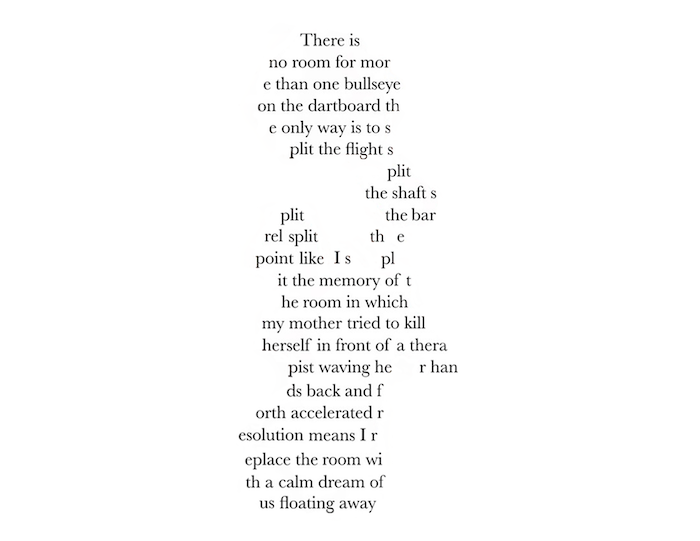 There is
no room for mor
e than one bullseye
on the dartboard th
e only way is to s
plit the flight s
plit
the shaft s
plit the bar
rel split th e
point like I s pl
it the memory of t
he room in which
my mother tried to kill
herself in front of a thera
pist waving he r han
ds back and f
orth accelerated r
esolution means I r
eplace the room wi
th a calm dream of
us floating away